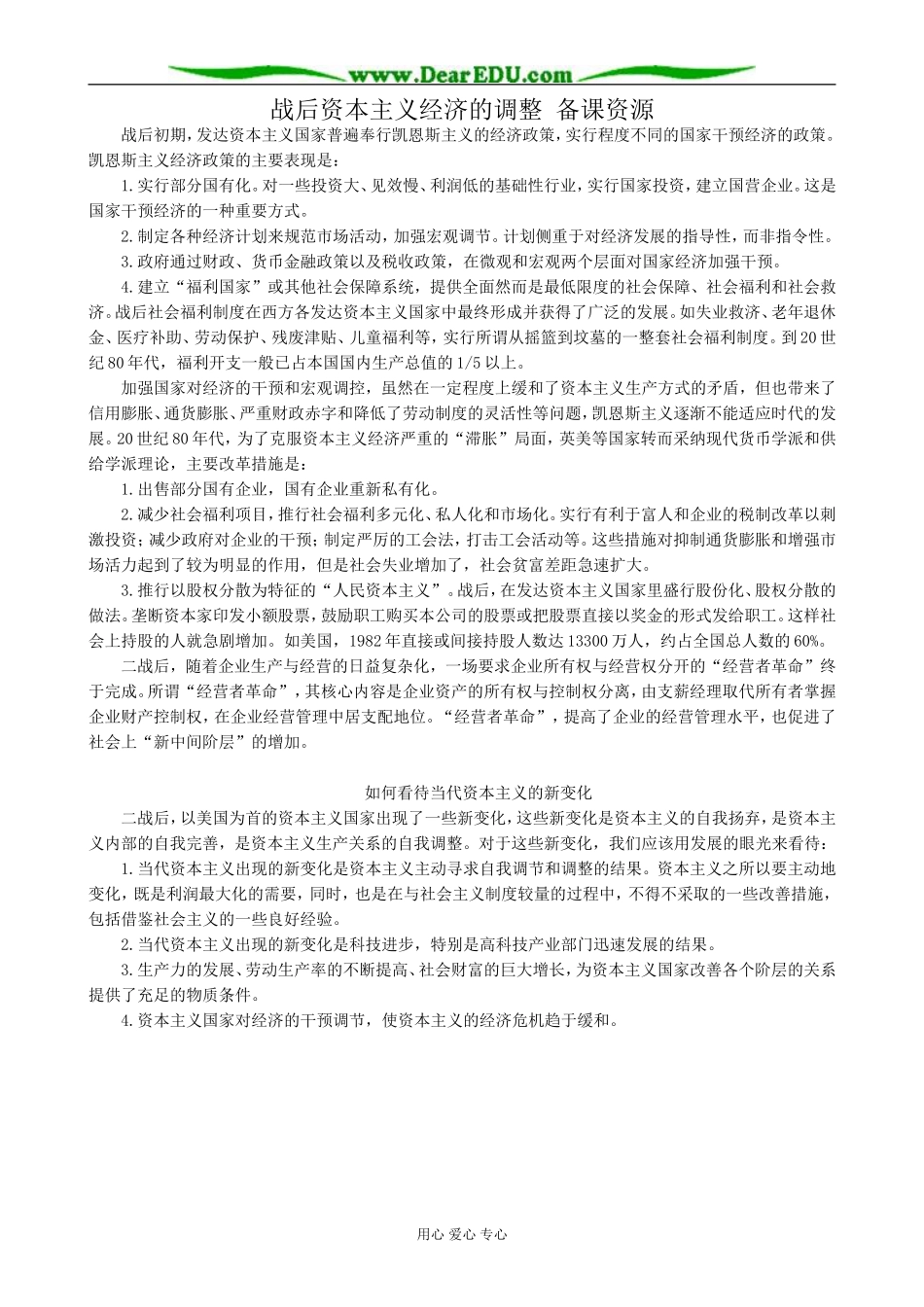 www.DearEDU.com

战后资本主义经济的调整 备课资源

战后初期，发达资本主义国家普遍奉行凯恩斯主义的经济政策，实行程度不同的国家干预经济的政策。凯恩斯主义经济政策的主要表现是：

1.实行部分国有化。对一些投资大、见效慢、利润低的基础性行业，实行国家投资，建立国营企业。这是国家干预经济的一种重要方式。

2.制定各种经济计划来规范市场活动，加强宏观调节。计划侧重于对经济发展的指导性，而非指令性。

3.政府通过财政、货币金融政策以及税收政策，在微观和宏观两个层面对国家经济加强干预。

4.建立“福利国家”或其他社会保障系统，提供全面然而是最低限度的社会保障、社会福利和社会救济。战后社会福利制度在西方各发达资本主义国家中最终形成并获得了广泛的发展。如失业救济、老年退休金、医疗补助、劳动保护、残废津贴、儿童福利等，实行所谓从摇篮到坟墓的一整套社会福利制度。到20世纪80年代，福利开支一般已占本国国内生产总值的1/5以上。

加强国家对经济的干预和宏观调控，虽然在一定程度上缓和了资本主义生产方式的矛盾，但也带来了信用膨胀、通货膨胀、严重财政赤字和降低了劳动制度的灵活性等问题，凯恩斯主义逐渐不能适应时代的发展。20世纪80年代，为了克服资本主义经济严重的“滞胀”局面，英美等国家转而采纳现代货币学派和供给学派理论，主要改革措施是：

1.出售部分国有企业，国有企业重新私有化。

2.减少社会福利项目，推行社会福利多元化、私人化和市场化。实行有利于富人和企业的税制改革以刺激投资；减少政府对企业的干预；制定严厉的工会法，打击工会活动等。这些措施对抑制通货膨胀和增强市场活力起到了较为明显的作用，但是社会失业增加了，社会贫富差距急速扩大。

3.推行以股权分散为特征的“人民资本主义”。战后，在发达资本主义国家里盛行股份化、股权分散的做法。垄断资本家印发小额股票，鼓励职工购买本公司的股票或把股票直接以奖金的形式发给职工。这样社会上持股的人就急剧增加。如美国，1982年直接或间接持股人数达13300万人，约占全国总人数的60%。

二战后，随着企业生产与经营的日益复杂化，一场要求企业所有权与经营权分开的“经营者革命”终于完成。所谓“经营者革命”，其核心内容是企业资产的所有权与控制权分离，由支薪经理取代所有者掌握企业财产控制权，在企业经营管理中居支配地位。“经营者革命”，提高了企业的经营管理水平，也促进了社会上“新中间阶层”的增加。

如何看待当代资本主义的新变化

二战后，以美国为首的资本主义国家出现了一些新变化，这些新变化是资本主义的自我扬弃，是资本主义内部的自我完善，是资本主义生产关系的自我调整。对于这些新变化，我们应该用发展的眼光来看待：

1.当代资本主义出现的新变化是资本主义主动寻求自我调节和调整的结果。资本主义之所以要主动地变化，既是利润最大化的需要，同时，也是在与社会主义制度较量的过程中，不得不采取的一些改善措施，包括借鉴社会主义的一些良好经验。

2.当代资本主义出现的新变化是科技进步，特别是高科技产业部门迅速发展的结果。

3.生产力的发展、劳动生产率的不断提高、社会财富的巨大增长，为资本主义国家改善各个阶层的关系提供了充足的物质条件。

4.资本主义国家对经济的干预调节，使资本主义的经济危机趋于缓和。

用心 爱心 专心